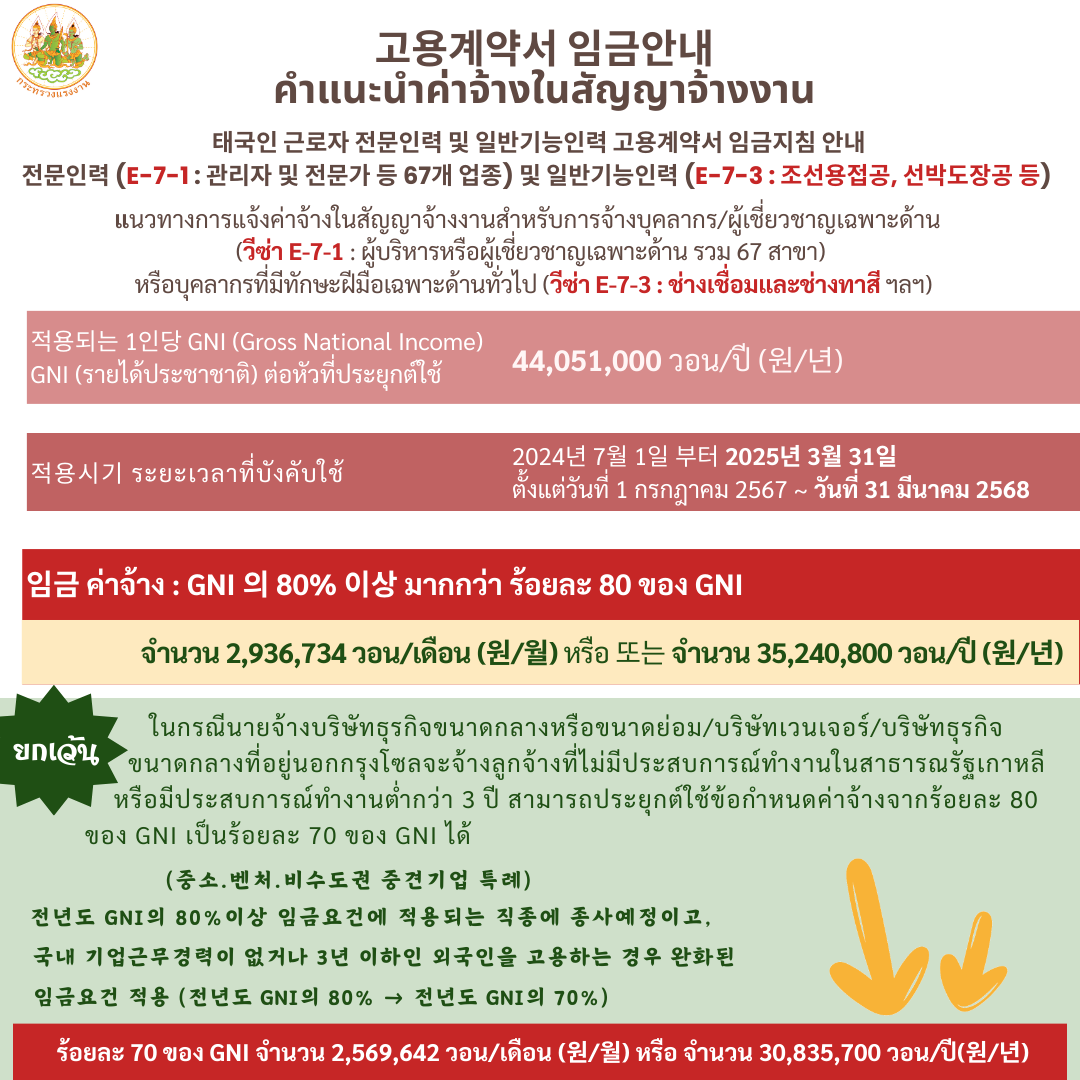 กระทรวงแรงงาน

고용계약서 임금안내
คำแนะนำค่าจ้างในสัญญาจ้างงาน

태국인 근로자 전문인력 및 일반기능인력 고용계약서 임금지침 안내
전문인력 (E-7-1 : 관리자 및 전문가 등 67개 업종) 및 일반기능인력 (E-7-3 : 조선용접공, 선박도장공 등)

แนวทางการแจ้งค่าจ้างในสัญญาจ้างงานสำหรับการจ้างบุคลากร/ผู้เชี่ยวชาญเฉพาะด้าน (วีซ่า E-7-1 : ผู้บริหารหรือผู้เชี่ยวชาญเฉพาะด้าน รวม 67 สาขา) หรือบุคลากรที่มีทักษะฝีมือเฉพาะด้านทั่วไป (วีซ่า E-7-3 : ช่างเชื่อมและช่างทาสี ฯลฯ)

적용되는 1인당 GNI (Gross National Income)
GNI (รายได้ประชาชาติ) ต่อหัวที่ประยุกต์ใช้

44,051,000 วอน/ปี (원/년)

적용시기 ระยะเวลาที่บังคับใช้

2024년 7월 1일 부터 2025년 3월 31일
ตั้งแต่วันที่ 1 กรกฎาคม 2567 ~ วันที่ 31 มีนาคม 2568

임금 ค่าจ้าง : GNI 의 80% 이상 มากกว่า ร้อยละ 80 ของ GNI

จำนวน 2,936,734 วอน/เดือน (원/월) หรือ 또는 จำนวน 35,240,800 วอน/ปี (원/년)

ยกเว้น

ในกรณีนายจ้างบริษัทธุรกิจขนาดกลางหรือขนาดย่อม/บริษัทเวนเจอร์/บริษัทธุรกิจขนาดกลางที่อยู่นอกกรุงโซลจะจ้างลูกจ้างที่ไม่มีประสบการณ์ทำงานในสาธารณรัฐเกาหลีหรือมีประสบการณ์ทำงานต่ำกว่า 3 ปี สามารถประยุกต์ใช้ข้อกำหนดค่าจ้างจากร้อยละ 80 ของ GNI เป็นร้อยละ 70 ของ GNI ได้

(중소.벤처.비수도권 중견기업 특례)
전년도 GNI의 80%이상 임금요건에 적용되는 직종에 종사예정이고, 국내 기업근무경력이 없거나 3년 이하인 외국인을 고용하는 경우 완화된 임금요건 적용 (전년도 GNI의 80% → 전년도 GNI의 70%)

ร้อยละ 70 ของ GNI จำนวน 2,569,642 วอน/เดือน (원/월) หรือ จำนวน 30,835,700 วอน/ปี(원/년)